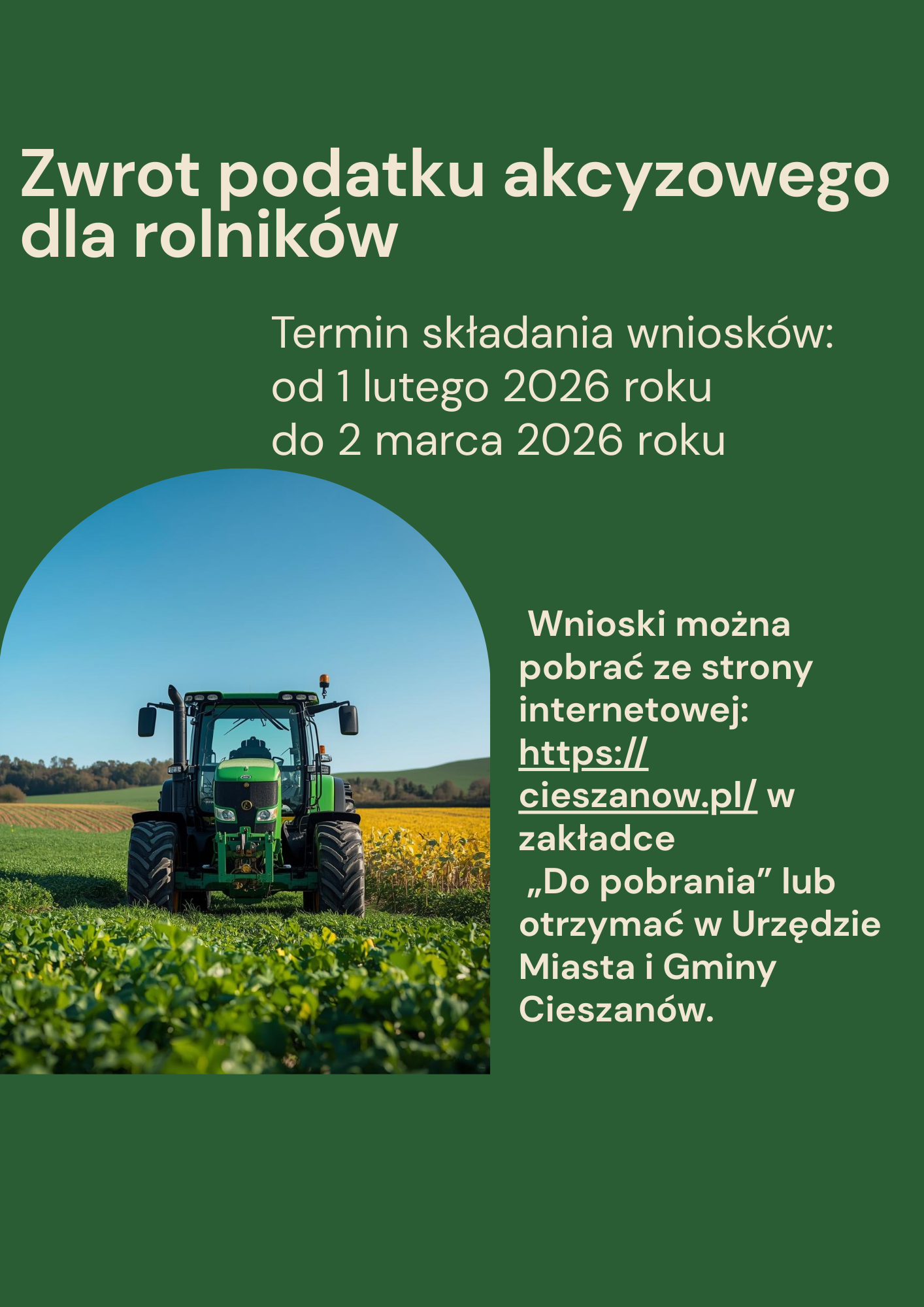 Zwrot podatku akcyzowego dla rolników

Termin składania wniosków:
od 1 lutego 2026 roku
do 2 marca 2026 roku

Wnioski można pobrać ze strony internetowej: https://cieszanow.pl/ w zakładce „Do pobrania” lub otrzymać w Urzędzie Miasta i Gminy Cieszanów.